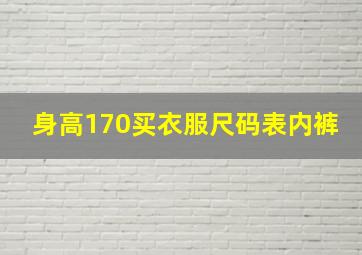 身高170买衣服尺码表内裤